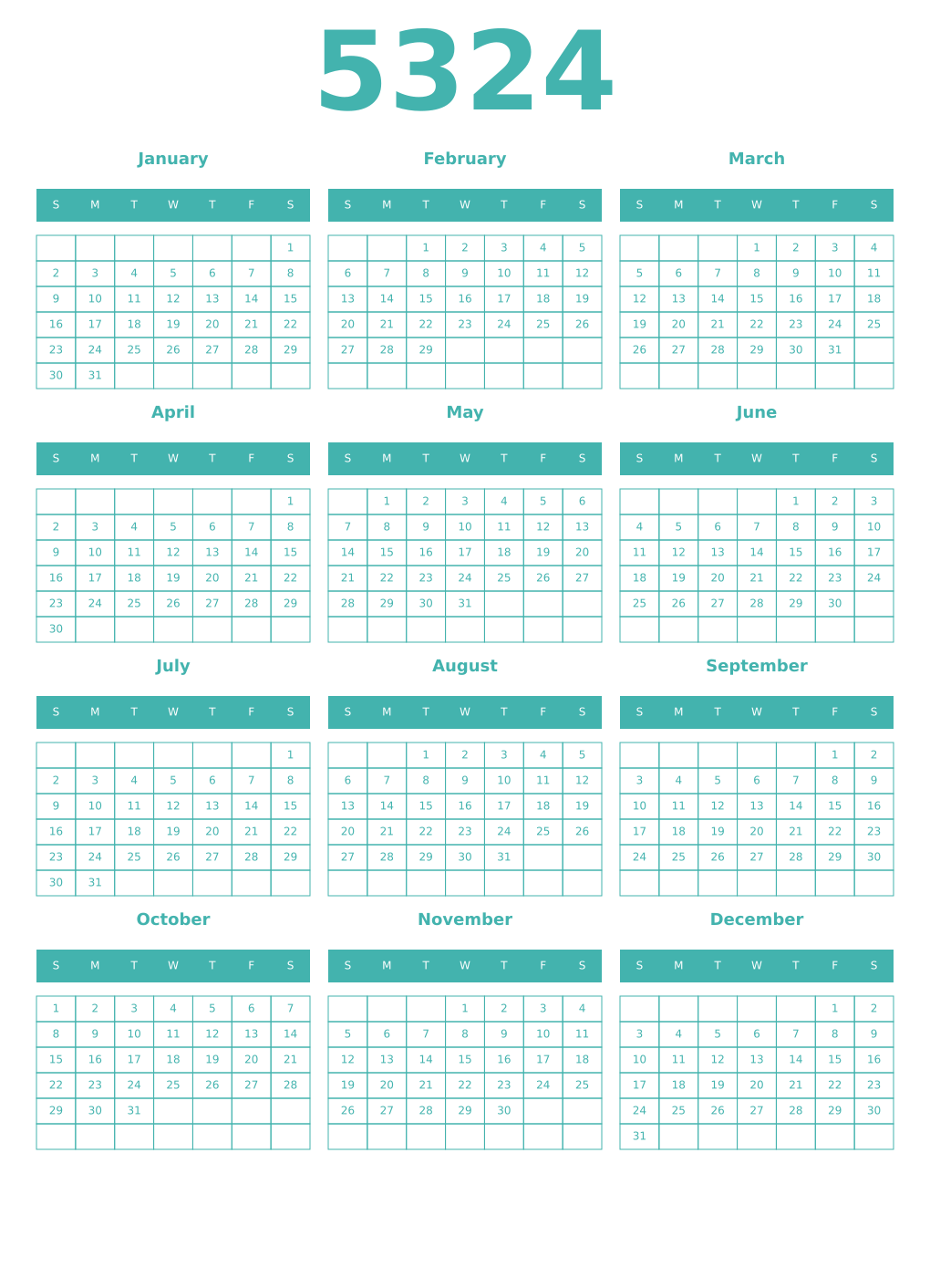 5324

January

| S | M | T | W | T | F | S |
|---|---|---|---|---|---|---|
| | | | | | | 1 |
| 2 | 3 | 4 | 5 | 6 | 7 | 8 |
| 9 | 10 | 11 | 12 | 13 | 14 | 15 |
| 16 | 17 | 18 | 19 | 20 | 21 | 22 |
| 23 | 24 | 25 | 26 | 27 | 28 | 29 |
| 30 | 31 | | | | | |

February

| S | M | T | W | T | F | S |
|---|---|---|---|---|---|---|
| | | 1 | 2 | 3 | 4 | 5 |
| 6 | 7 | 8 | 9 | 10 | 11 | 12 |
| 13 | 14 | 15 | 16 | 17 | 18 | 19 |
| 20 | 21 | 22 | 23 | 24 | 25 | 26 |
| 27 | 28 | 29 | | | | |
| | | | | | | |

March

| S | M | T | W | T | F | S |
|---|---|---|---|---|---|---|
| | | | 1 | 2 | 3 | 4 |
| 5 | 6 | 7 | 8 | 9 | 10 | 11 |
| 12 | 13 | 14 | 15 | 16 | 17 | 18 |
| 19 | 20 | 21 | 22 | 23 | 24 | 25 |
| 26 | 27 | 28 | 29 | 30 | 31 | |
| | | | | | | |

April

| S | M | T | W | T | F | S |
|---|---|---|---|---|---|---|
| | | | | | | 1 |
| 2 | 3 | 4 | 5 | 6 | 7 | 8 |
| 9 | 10 | 11 | 12 | 13 | 14 | 15 |
| 16 | 17 | 18 | 19 | 20 | 21 | 22 |
| 23 | 24 | 25 | 26 | 27 | 28 | 29 |
| 30 | | | | | | |

May

| S | M | T | W | T | F | S |
|---|---|---|---|---|---|---|
| | 1 | 2 | 3 | 4 | 5 | 6 |
| 7 | 8 | 9 | 10 | 11 | 12 | 13 |
| 14 | 15 | 16 | 17 | 18 | 19 | 20 |
| 21 | 22 | 23 | 24 | 25 | 26 | 27 |
| 28 | 29 | 30 | 31 | | | |
| | | | | | | |

June

| S | M | T | W | T | F | S |
|---|---|---|---|---|---|---|
| | | | | 1 | 2 | 3 |
| 4 | 5 | 6 | 7 | 8 | 9 | 10 |
| 11 | 12 | 13 | 14 | 15 | 16 | 17 |
| 18 | 19 | 20 | 21 | 22 | 23 | 24 |
| 25 | 26 | 27 | 28 | 29 | 30 | |
| | | | | | | |

July

| S | M | T | W | T | F | S |
|---|---|---|---|---|---|---|
| | | | | | | 1 |
| 2 | 3 | 4 | 5 | 6 | 7 | 8 |
| 9 | 10 | 11 | 12 | 13 | 14 | 15 |
| 16 | 17 | 18 | 19 | 20 | 21 | 22 |
| 23 | 24 | 25 | 26 | 27 | 28 | 29 |
| 30 | 31 | | | | | |

August

| S | M | T | W | T | F | S |
|---|---|---|---|---|---|---|
| | | 1 | 2 | 3 | 4 | 5 |
| 6 | 7 | 8 | 9 | 10 | 11 | 12 |
| 13 | 14 | 15 | 16 | 17 | 18 | 19 |
| 20 | 21 | 22 | 23 | 24 | 25 | 26 |
| 27 | 28 | 29 | 30 | 31 | | |
| | | | | | | |

September

| S | M | T | W | T | F | S |
|---|---|---|---|---|---|---|
| | | | | | 1 | 2 |
| 3 | 4 | 5 | 6 | 7 | 8 | 9 |
| 10 | 11 | 12 | 13 | 14 | 15 | 16 |
| 17 | 18 | 19 | 20 | 21 | 22 | 23 |
| 24 | 25 | 26 | 27 | 28 | 29 | 30 |
| | | | | | | |

October

| S | M | T | W | T | F | S |
|---|---|---|---|---|---|---|
| 1 | 2 | 3 | 4 | 5 | 6 | 7 |
| 8 | 9 | 10 | 11 | 12 | 13 | 14 |
| 15 | 16 | 17 | 18 | 19 | 20 | 21 |
| 22 | 23 | 24 | 25 | 26 | 27 | 28 |
| 29 | 30 | 31 | | | | |
| | | | | | | |

November

| S | M | T | W | T | F | S |
|---|---|---|---|---|---|---|
| | | | 1 | 2 | 3 | 4 |
| 5 | 6 | 7 | 8 | 9 | 10 | 11 |
| 12 | 13 | 14 | 15 | 16 | 17 | 18 |
| 19 | 20 | 21 | 22 | 23 | 24 | 25 |
| 26 | 27 | 28 | 29 | 30 | | |
| | | | | | | |

December

| S | M | T | W | T | F | S |
|---|---|---|---|---|---|---|
| | | | | | 1 | 2 |
| 3 | 4 | 5 | 6 | 7 | 8 | 9 |
| 10 | 11 | 12 | 13 | 14 | 15 | 16 |
| 17 | 18 | 19 | 20 | 21 | 22 | 23 |
| 24 | 25 | 26 | 27 | 28 | 29 | 30 |
| 31 | | | | | | |